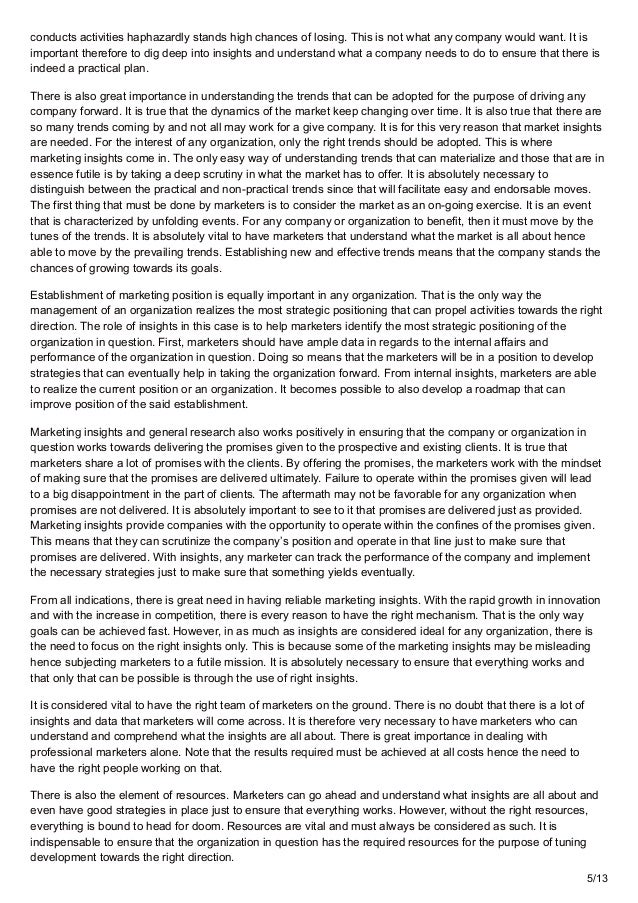 conducts activities haphazardly stands high chances of losing. This is not what any company would want. It is important therefore to dig deep into insights and understand what a company needs to do to ensure that there is indeed a practical plan.

There is also great importance in understanding the trends that can be adopted for the purpose of driving any company forward. It is true that the dynamics of the market keep changing over time. It is also true that there are so many trends coming by and not all may work for a give company. It is for this very reason that market insights are needed. For the interest of any organization, only the right trends should be adopted. This is where marketing insights come in. The only easy way of understanding trends that can materialize and those that are in essence futile is by taking a deep scrutiny in what the market has to offer. It is absolutely necessary to distinguish between the practical and non-practical trends since that will facilitate easy and endorsable moves. The first thing that must be done by marketers is to consider the market as an on-going exercise. It is an event that is characterized by unfolding events. For any company or organization to benefit, then it must move by the tunes of the trends. It is absolutely vital to have marketers that understand what the market is all about hence able to move by the prevailing trends. Establishing new and effective trends means that the company stands the chances of growing towards its goals.

Establishment of marketing position is equally important in any organization. That is the only way the management of an organization realizes the most strategic positioning that can propel activities towards the right direction. The role of insights in this case is to help marketers identify the most strategic positioning of the organization in question. First, marketers should have ample data in regards to the internal affairs and performance of the organization in question. Doing so means that the marketers will be in a position to develop strategies that can eventually help in taking the organization forward. From internal insights, marketers are able to realize the current position or an organization. It becomes possible to also develop a roadmap that can improve position of the said establishment.

Marketing insights and general research also works positively in ensuring that the company or organization in question works towards delivering the promises given to the prospective and existing clients. It is true that marketers share a lot of promises with the clients. By offering the promises, the marketers work with the mindset of making sure that the promises are delivered ultimately. Failure to operate within the promises given will lead to a big disappointment in the part of clients. The aftermath may not be favorable for any organization when promises are not delivered. It is absolutely important to see to it that promises are delivered just as provided. Marketing insights provide companies with the opportunity to operate within the confines of the promises given. This means that they can scrutinize the company's position and operate in that line just to make sure that promises are delivered. With insights, any marketer can track the performance of the company and implement the necessary strategies just to make sure that something yields eventually.

From all indications, there is great need in having reliable marketing insights. With the rapid growth in innovation and with the increase in competition, there is every reason to have the right mechanism. That is the only way goals can be achieved fast. However, in as much as insights are considered ideal for any organization, there is the need to focus on the right insights only. This is because some of the marketing insights may be misleading hence subjecting marketers to a futile mission. It is absolutely necessary to ensure that everything works and that only that can be possible is through the use of right insights.

It is considered vital to have the right team of marketers on the ground. There is no doubt that there is a lot of insights and data that marketers will come across. It is therefore very necessary to have marketers who can understand and comprehend what the insights are all about. There is great importance in dealing with professional marketers alone. Note that the results required must be achieved at all costs hence the need to have the right people working on that.

There is also the element of resources. Marketers can go ahead and understand what insights are all about and even have good strategies in place just to ensure that everything works. However, without the right resources, everything is bound to head for doom. Resources are vital and must always be considered as such. It is indispensable to ensure that the organization in question has the required resources for the purpose of tuning development towards the right direction.

5/13